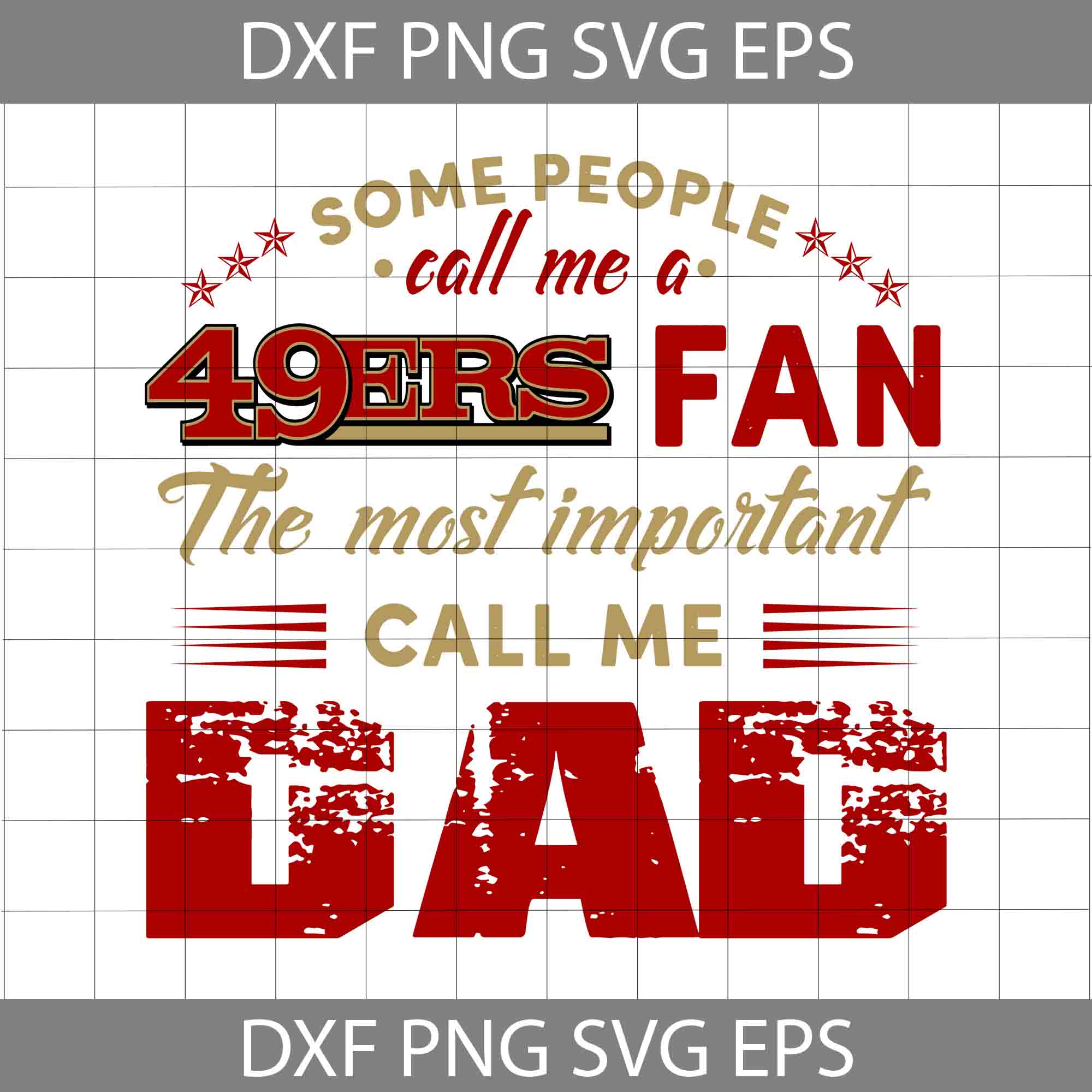 DXF PNG SVG EPS

SOME PEOPLE
call me a
49ERS FAN
The most important
CALL ME
DAD

DXF PNG SVG EPS